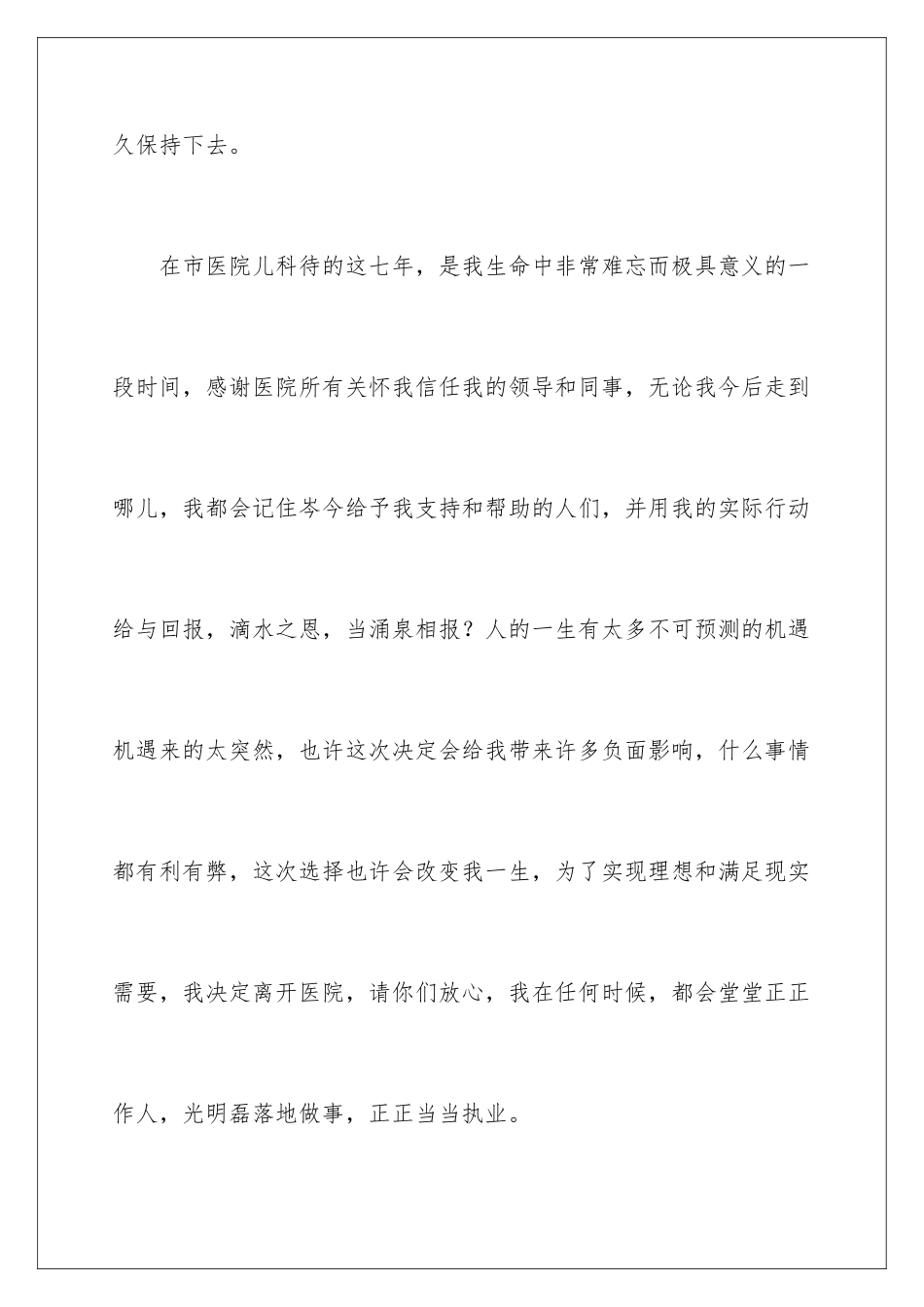 久保持下去。

在市医院儿科待的这七年，是我生命中非常难忘而极具意义的一段时间，感谢医院所有关怀我信任我的领导和同事，无论我今后走到哪儿，我都会记住岑今给予我支持和帮助的人们，并用我的实际行动给与回报，滴水之恩，当涌泉相报？人的一生有太多不可预测的机遇机遇来的太突然，也许这次决定会给我带来许多负面影响，什么事情都有利有弊，这次选择也许会改变我一生，为了实现理想和满足现实需要，我决定离开医院，请你们放心，我在任何时候，都会堂堂正正作人，光明磊落地做事，正正当当执业。